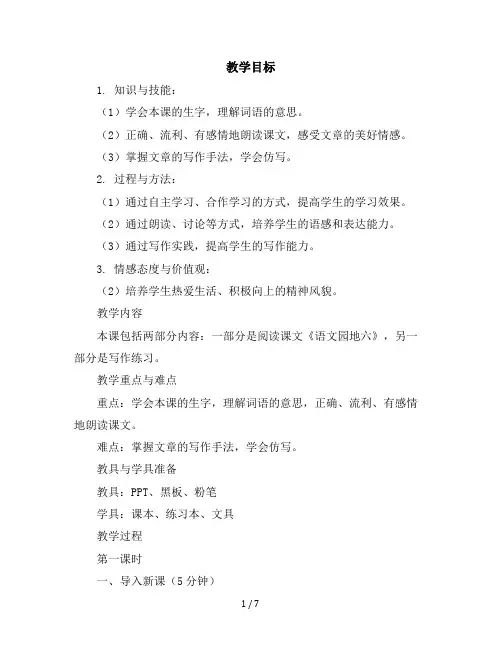 教学目标

1. 知识与技能：

（1）学会本课的生字，理解词语的意思。

（2）正确、流利、有感情地朗读课文，感受文章的美好情感。

（3）掌握文章的写作手法，学会仿写。

2. 过程与方法：

（1）通过自主学习、合作学习的方式，提高学生的学习效果。

（2）通过朗读、讨论等方式，培养学生的语感和表达能力。

（3）通过写作实践，提高学生的写作能力。

3. 情感态度与价值观：

（2）培养学生热爱生活、积极向上的精神风貌。

教学内容

本课包括两部分内容：一部分是阅读课文《语文园地六》，另一部分是写作练习。

教学重点与难点

重点：学会本课的生字，理解词语的意思，正确、流利、有感情地朗读课文。

难点：掌握文章的写作手法，学会仿写。

教具与学具准备

教具：PPT、黑板、粉笔

学具：课本、练习本、文具

教学过程

第一课时

一、导入新课（5分钟）

1 / 7